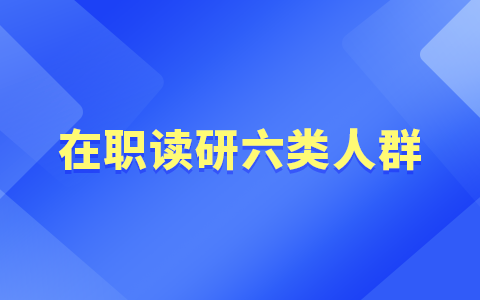 在职读研六类人群